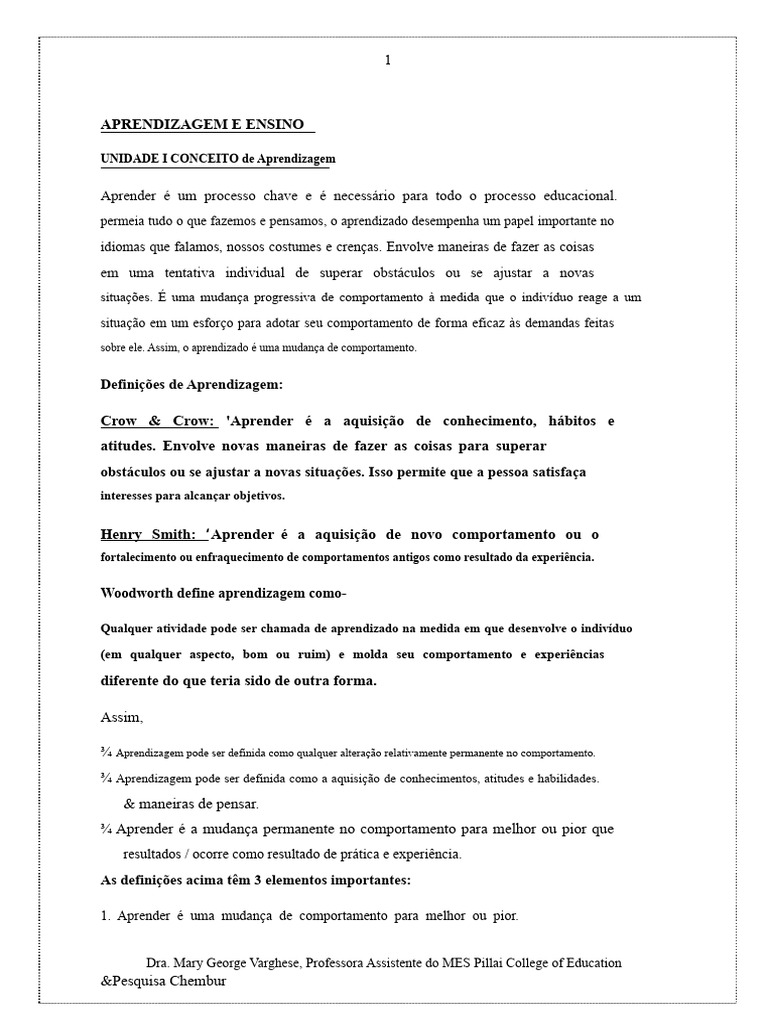 1

APRENDIZAGEM E ENSINO

UNIDADE I CONCEITO de Aprendizagem

Aprender é um processo chave e é necessário para todo o processo educacional. permeia tudo o que fazemos e pensamos, o aprendizado desempenha um papel importante no idiomas que falamos, nossos costumes e crenças. Envolve maneiras de fazer as coisas em uma tentativa individual de superar obstáculos ou se ajustar a novas situações. É uma mudança progressiva de comportamento à medida que o indivíduo reage a um situação em um esforço para adotar seu comportamento de forma eficaz às demandas feitas sobre ele. Assim, o aprendizado é uma mudança de comportamento.

Definições de Aprendizagem:

Crow & Crow: 'Aprender é a aquisição de conhecimento, hábitos e atitudes. Envolve novas maneiras de fazer as coisas para superar obstáculos ou se ajustar a novas situações. Isso permite que a pessoa satisfaça interesses para alcançar objetivos.

Henry Smith: 'Aprender é a aquisição de novo comportamento ou o fortalecimento ou enfraquecimento de comportamentos antigos como resultado da experiência.

Woodworth define aprendizagem como-

Qualquer atividade pode ser chamada de aprendizado na medida em que desenvolve o indivíduo (em qualquer aspecto, bom ou ruim) e molda seu comportamento e experiências diferente do que teria sido de outra forma.

Assim,

¾ Aprendizagem pode ser definida como qualquer alteração relativamente permanente no comportamento.

¾ Aprendizagem pode ser definida como a aquisição de conhecimentos, atitudes e habilidades. & maneiras de pensar.

¾ Aprender é a mudança permanente no comportamento para melhor ou pior que resultados / ocorre como resultado de prática e experiência.

As definições acima têm 3 elementos importantes:

1. Aprender é uma mudança de comportamento para melhor ou pior.

Dra. Mary George Varghese, Professora Assistente do MES Pillai College of Education &Pesquisa Chembur